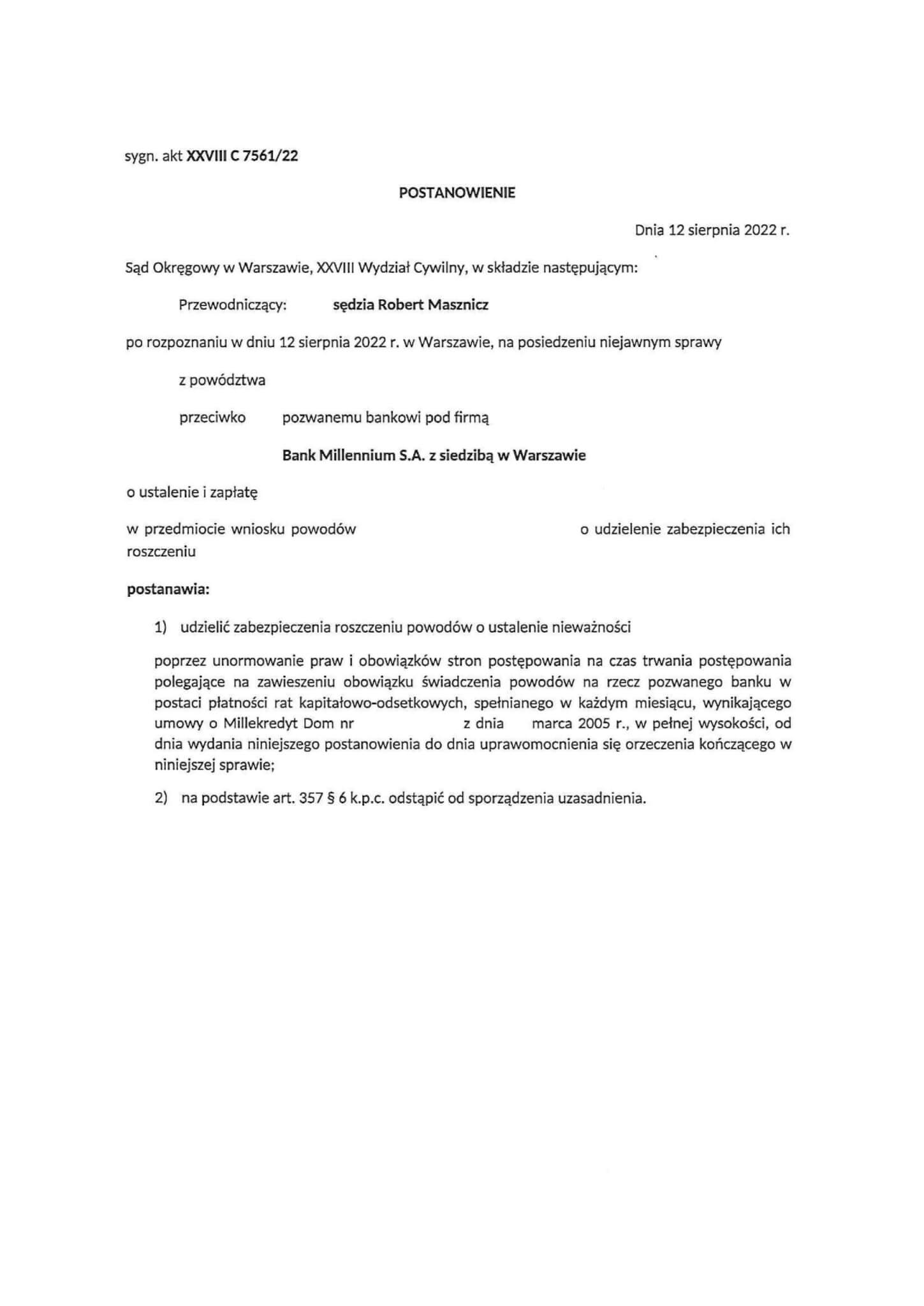 sygn. akt XXVIII C 7561/22

POSTANOWIENIE

Dnia 12 sierpnia 2022 r.

Sąd Okręgowy w Warszawie, XXVIII Wydział Cywilny, w składzie następującym:

Przewodniczący: sędzia Robert Masznicz

po rozpoznaniu w dniu 12 sierpnia 2022 r. w Warszawie, na posiedzeniu niejawnym sprawy

z powództwa

przeciwko pozwanemu bankowi pod firmą

Bank Millennium S.A. z siedzibą w Warszawie

o ustalenie i zapłatę

w przedmiocie wniosku powodów o udzielenie zabezpieczenia ich roszczeniu

postanawia:

1) udzielić zabezpieczenia roszczeniu powodów o ustalenie nieważności

poprzez unormowanie praw i obowiązków stron postępowania na czas trwania postępowania polegające na zawieszeniu obowiązku świadczenia powodów na rzecz pozwanego banku w postaci płatności rat kapitałowo-odsetkowych, spełnianego w każdym miesiącu, wynikającego umowy o Millekredyt Dom nr z dnia marca 2005 r., w pełnej wysokości, od dnia wydania niniejszego postanowienia do dnia uprawomocnienia się orzeczenia kończącego w niniejszej sprawie;

2) na podstawie art. 357 § 6 k.p.c. odstąpić od sporządzenia uzasadnienia.